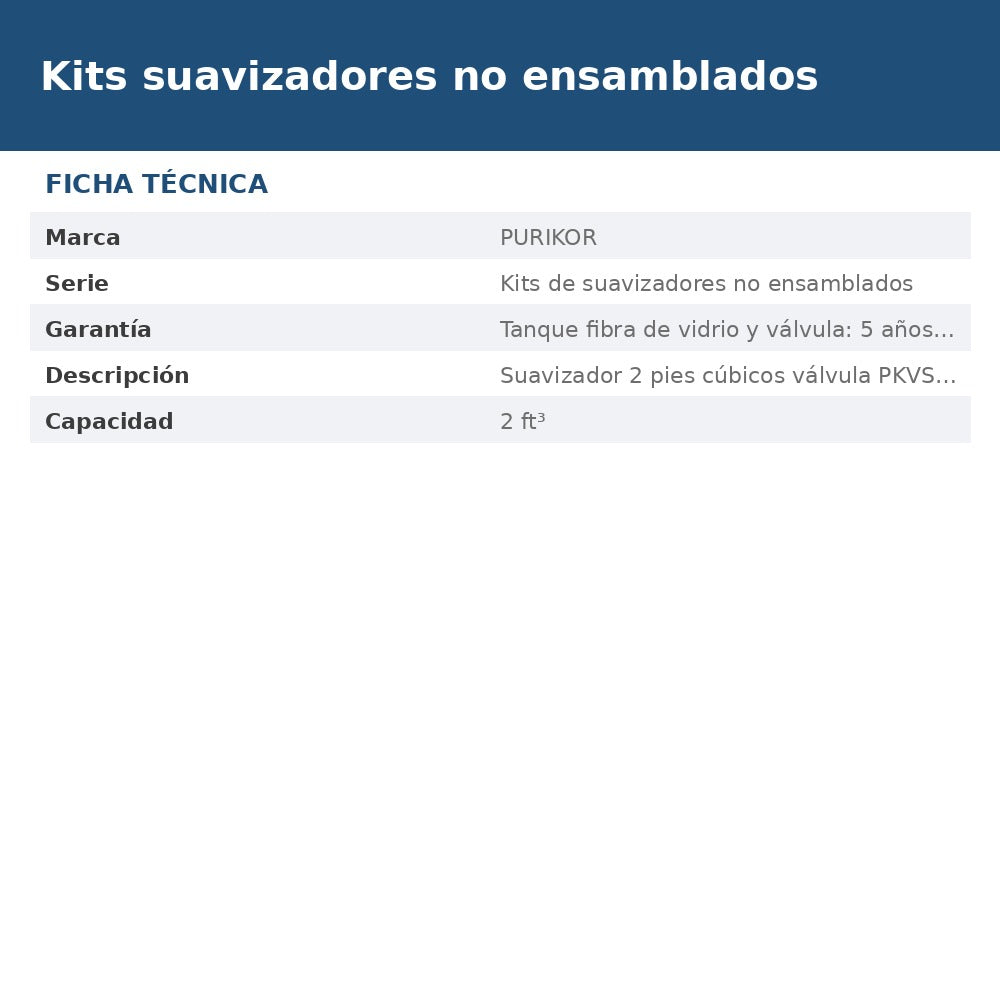 Kits suavizadores no ensamblados

FICHA TÉCNICA

Marca
PURIKOR

Serie
Kits de suavizadores no ensamblados

Garantía
Tanque fibra de vidrio y válvula: 5 años...

Descripción
Suavizador 2 pies cúbicos válvula PKVS...

Capacidad
2 ft³